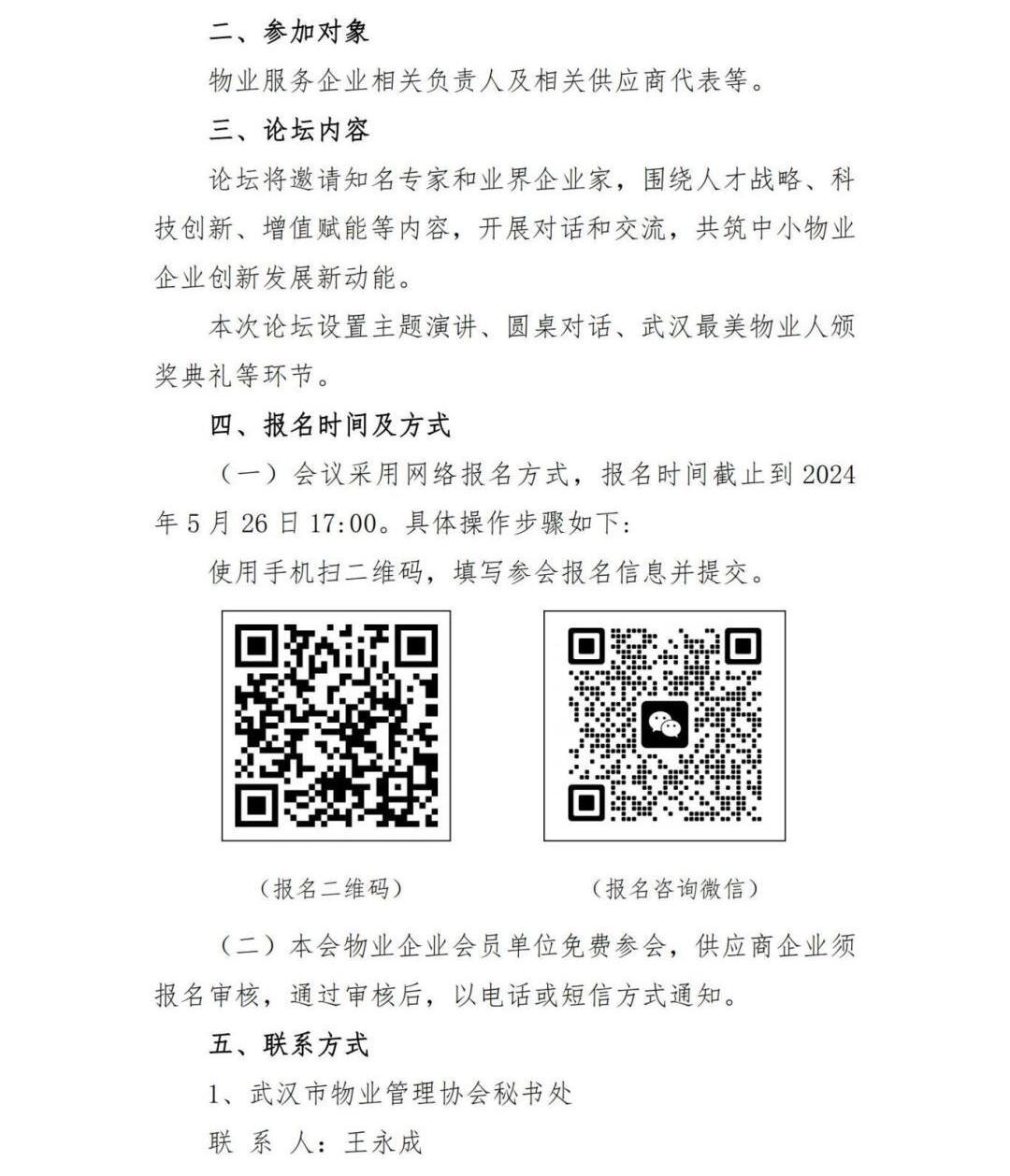 二、参加对象

物业服务企业相关负责人及相关供应商代表等。

三、论坛内容

论坛将邀请知名专家和业界企业家，围绕人才战略、科技创新、增值赋能等内容，开展对话和交流，共筑中小物业企业创新发展新动能。

本次论坛设置主题演讲、圆桌对话、武汉最美物业人颁奖典礼等环节。

四、报名时间及方式

（一）会议采用网络报名方式，报名时间截止到 2024 年 5 月 26 日 17:00。具体操作步骤如下：

使用手机扫二维码，填写参会报名信息并提交。

（报名二维码）

（报名咨询微信）

（二）本会物业企业会员单位免费参会，供应商企业须报名审核，通过审核后，以电话或短信方式通知。

五、联系方式

1、武汉市物业管理协会秘书处

联 系 人：王永成